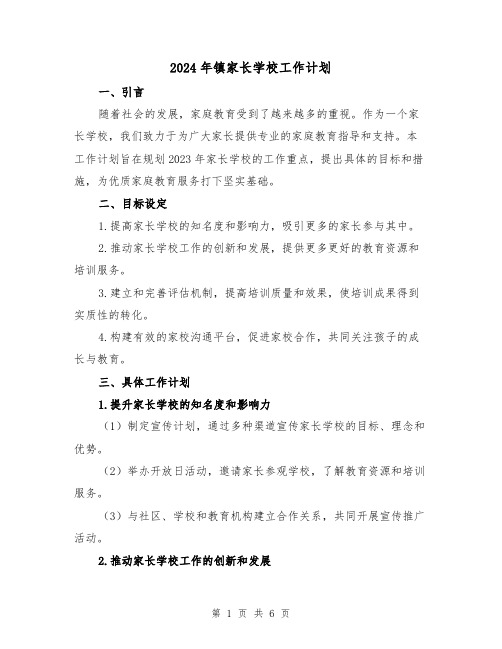 2024年镇家长学校工作计划

一、引言

随着社会的发展，家庭教育受到了越来越多的重视。作为一个家长学校，我们致力于为广大家长提供专业的家庭教育指导和支持。本工作计划旨在规划2023年家长学校的工作重点，提出具体的目标和措施，为优质家庭教育服务打下坚实基础。

二、目标设定

1.提高家长学校的知名度和影响力，吸引更多的家长参与其中。

2.推动家长学校工作的创新和发展，提供更多更好的教育资源和培训服务。

3.建立和完善评估机制，提高培训质量和效果，使培训成果得到实质性的转化。

4.构建有效的家校沟通平台，促进家校合作，共同关注孩子的成长与教育。

三、具体工作计划

1.提升家长学校的知名度和影响力

（1）制定宣传计划，通过多种渠道宣传家长学校的目标、理念和优势。

（2）举办开放日活动，邀请家长参观学校，了解教育资源和培训服务。

（3）与社区、学校和教育机构建立合作关系，共同开展宣传推广活动。

2.推动家长学校工作的创新和发展

第 1 页 共 6 页